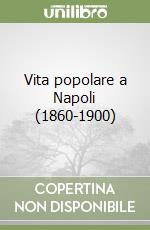 unilibro

Vita popolare a Napoli (1860-1900)

COPERTINA NON DISPONIBILE